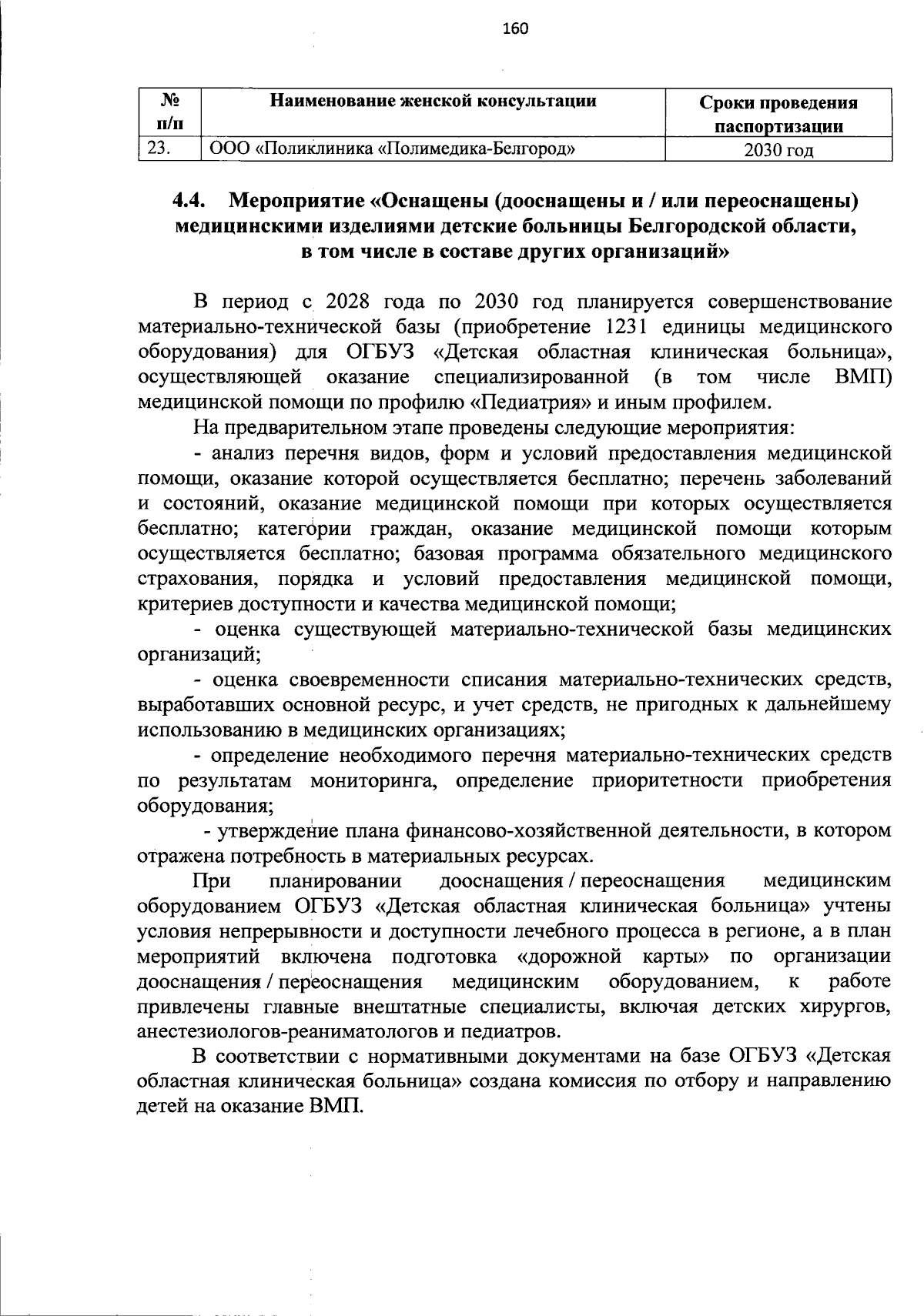 160

| № п/п | Наименование женской консультации | Сроки проведения паспортизации |
|---|---|---|
| 23. | ООО «Поликлиника «Полимедика-Белгород» | 2030 год |

4.4. Мероприятие «Оснащены (дооснащены и / или переоснащены) медицинскими изделиями детские больницы Белгородской области, в том числе в составе других организаций»

В период с 2028 года по 2030 год планируется совершенствование материально-технической базы (приобретение 1231 единицы медицинского оборудования) для ОГБУЗ «Детская областная клиническая больница», осуществляющей оказание специализированной (в том числе ВМП) медицинской помощи по профилю «Педиатрия» и иным профилем.

На предварительном этапе проведены следующие мероприятия:

- анализ перечня видов, форм и условий предоставления медицинской помощи, оказание которой осуществляется бесплатно; перечень заболеваний и состояний, оказание медицинской помощи при которых осуществляется бесплатно; категории граждан, оказание медицинской помощи которым осуществляется бесплатно; базовая программа обязательного медицинского страхования, порядка и условий предоставления медицинской помощи, критериев доступности и качества медицинской помощи;

- оценка существующей материально-технической базы медицинских организаций;

- оценка своевременности списания материально-технических средств, выработавших основной ресурс, и учет средств, не пригодных к дальнейшему использованию в медицинских организациях;

- определение необходимого перечня материально-технических средств по результатам мониторинга, определение приоритетности приобретения оборудования;

- утверждение плана финансово-хозяйственной деятельности, в котором отражена потребность в материальных ресурсах.

При планировании дооснащения / переоснащения медицинским оборудованием ОГБУЗ «Детская областная клиническая больница» учтены условия непрерывности и доступности лечебного процесса в регионе, а в план мероприятий включена подготовка «дорожной карты» по организации дооснащения / переоснащения медицинским оборудованием, к работе привлечены главные внештатные специалисты, включая детских хирургов, анестезиологов-реаниматологов и педиатров.

В соответствии с нормативными документами на базе ОГБУЗ «Детская областная клиническая больница» создана комиссия по отбору и направлению детей на оказание ВМП.